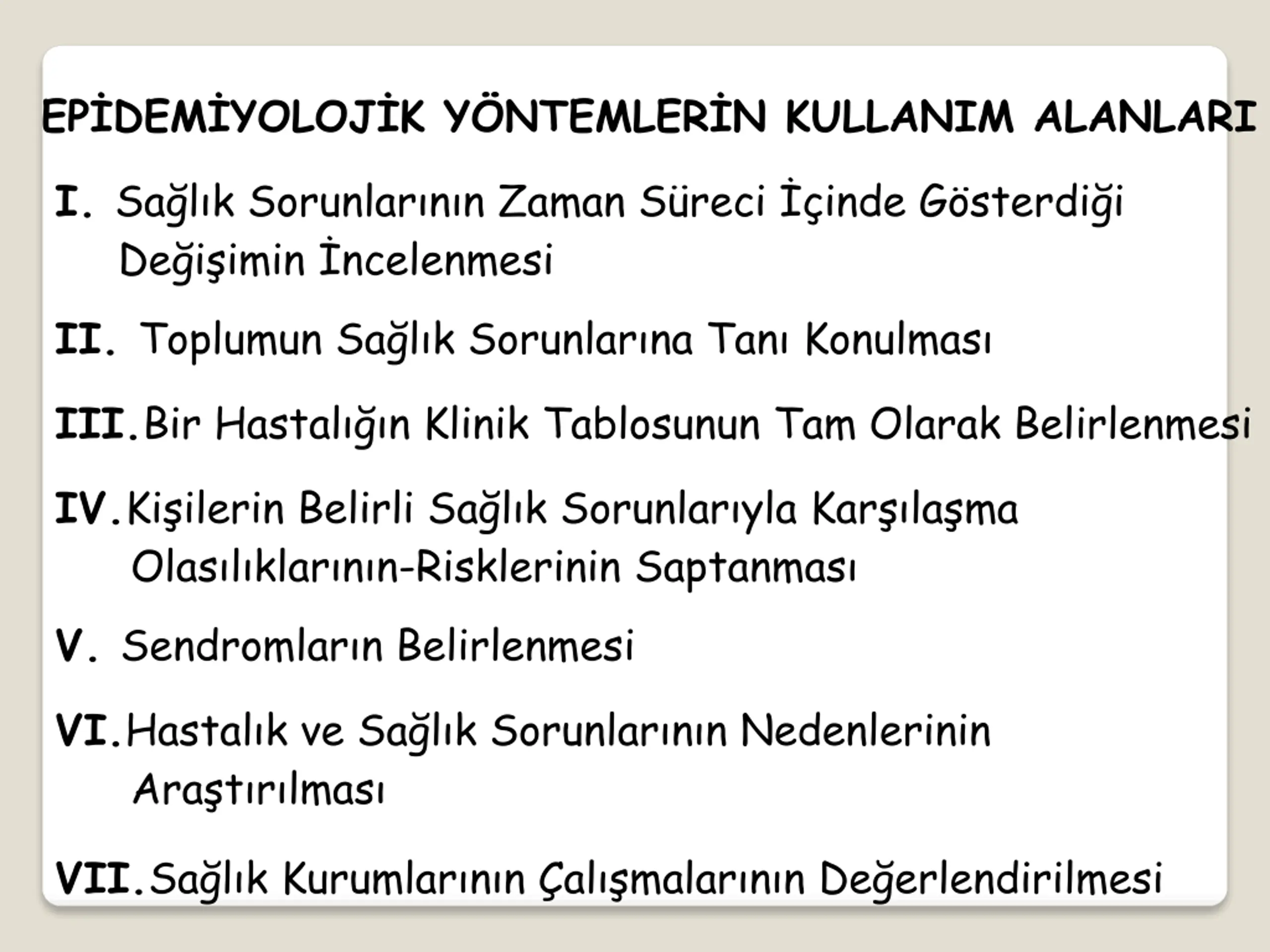 EPİDEMİYOLOJİK YÖNTEMLERİN KULLANIM ALANLARI

I. Sağlık Sorunlarının Zaman Süreci İçinde Gösterdiği Değişimin İncelenmesi

II. Toplumun Sağlık Sorunlarına Tanı Konulması

III. Bir Hastalığın Klinik Tablosunun Tam Olarak Belirlenmesi

IV. Kişilerin Belirli Sağlık Sorunlarıyla Karşılaşma Olasılıklarının-Risklerinin Saptanması

V. Sendromların Belirlenmesi

VI. Hastalık ve Sağlık Sorunlarının Nedenlerinin Araştırılması

VII. Sağlık Kurumlarının Çalışmalarının Değerlendirilmesi